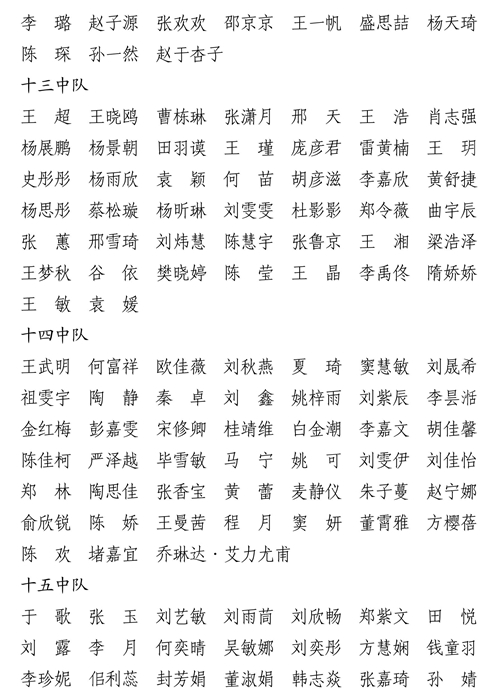 李　璐　赵子源　张欢欢　邵京京　王一帆　盛思喆　杨天琦
陈　琛　孙一然　赵于杏子

十三中队

王　超　王晓鸥　曹栋琳　张潇月　邢　天　王　浩　肖志强
杨展鹏　杨景朝　田羽谟　王　瑾　庞彦君　雷黄楠　王　玥
史彤彤　杨雨欣　袁　颖　何　苗　胡彦滋　李嘉欣　黄舒捷
杨思彤　蔡松璇　杨昕琳　刘雯雯　杜影影　郑令薇　曲宇辰
张　蕙　邢雪琦　刘炜慧　陈慧宇　张鲁京　王　湘　梁浩泽
王梦秋　谷　依　樊晓婷　陈　莹　王　晶　李禹佟　隋娇娇
王　敏　袁　媛

十四中队

王武明　何富祥　欧佳薇　刘秋燕　夏　琦　窦慧敏　刘晟希
祖雯宇　陶　静　秦　卓　刘　鑫　姚梓雨　刘紫辰　李昙湉
金红梅　彭嘉雯　宋修卿　桂靖维　白金潮　李嘉文　胡佳馨
陈佳柯　严泽越　毕雪敏　马　宁　姚　可　刘雯伊　刘佳怡
郑　林　陶思佳　张香宝　黄　蕾　麦静仪　朱子蔓　赵宁娜
俞欣锐　陈　娇　王曼茜　程　月　窦　妍　董霄雅　方樱蓓
陈　欢　堵嘉宜　乔琳达·艾力尤甫

十五中队

于　歌　张　玉　刘艺敏　刘雨茼　刘欣畅　郑紫文　田　悦
刘　露　李　月　何奕晴　吴敏娜　刘奕彤　方慧娴　钱童羽
李珍妮　佀利蕊　封芳娟　董淑娟　韩志焱　张嘉琦　孙　婧